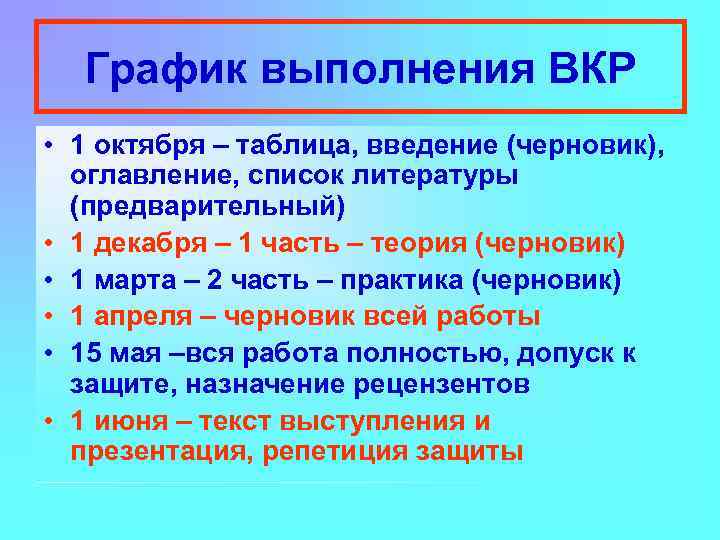 График выполнения ВКР

• 1 октября – таблица, введение (черновик), оглавление, список литературы (предварительный)
• 1 декабря – 1 часть – теория (черновик)
• 1 марта – 2 часть – практика (черновик)
• 1 апреля – черновик всей работы
• 15 мая –вся работа полностью, допуск к защите, назначение рецензентов
• 1 июня – текст выступления и презентация, репетиция защиты